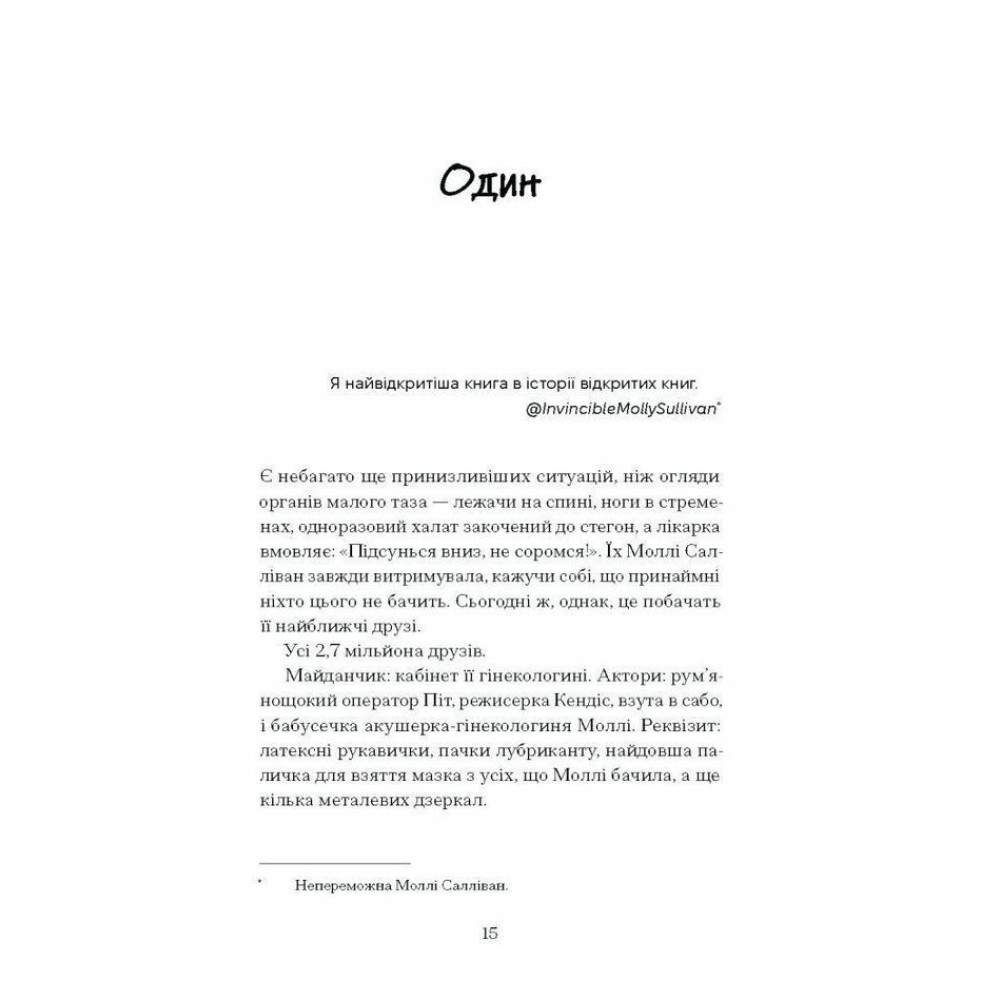 Один

Я найвідкритіша книга в історії відкритих книг.
@InvincibleMollySullivan*

Є небагато ще принизливіших ситуацій, ніж огляди органів малого таза — лежачи на спині, ноги в стременах, одноразовий халат закочений до стегон, а лікарка вмовляє: «Підсунься вниз, не соромся!». Їх Моллі Салліван завжди витримувала, кажучи собі, що принаймні ніхто цього не бачить. Сьогодні ж, однак, це побачать її найближчі друзі.

Усі 2,7 мільйона друзів.

Майданчик: кабінет її гінекологині. Актори: рум'янощокий оператор Піт, режисерка Кендіс, взута в сабо, і бабусечка акушерка-гінекологиня Моллі. Реквізит: латексні рукавички, пачки лубриканту, найдовша паличка для взяття мазка з усіх, що Моллі бачила, а ще кілька металевих дзеркал.

* Непереможна Моллі Салліван.

15